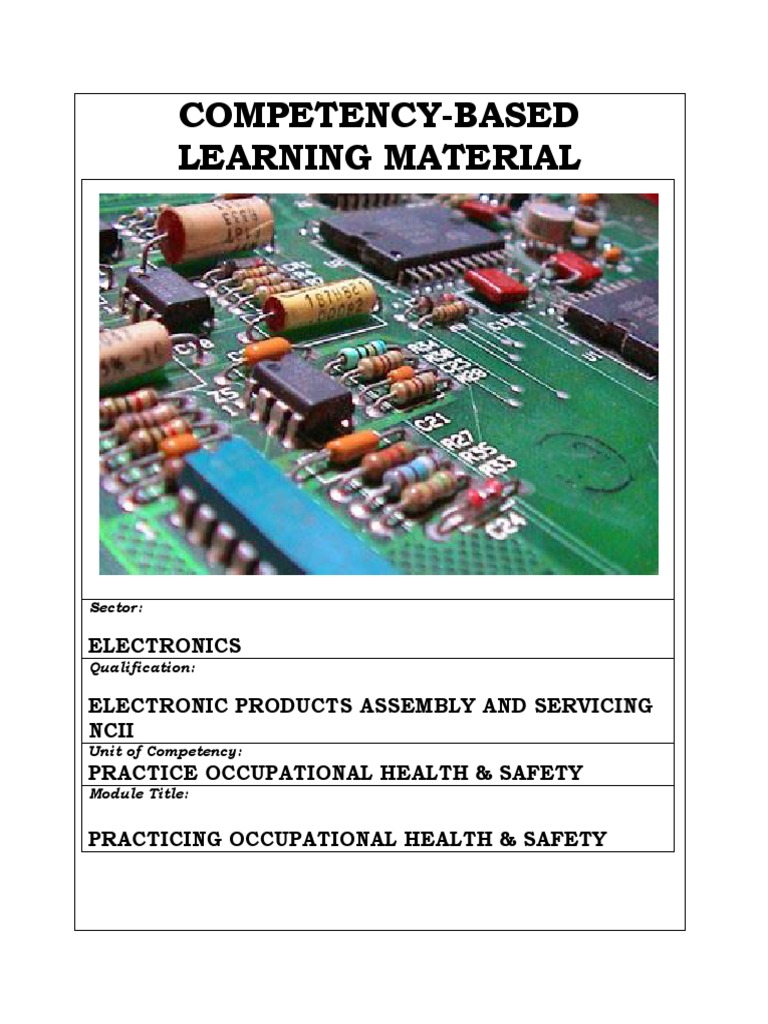 COMPETENCY-BASED LEARNING MATERIAL

Sector:

ELECTRONICS

Qualification:

ELECTRONIC PRODUCTS ASSEMBLY AND SERVICING NCII

Unit of Competency:

PRACTICE OCCUPATIONAL HEALTH & SAFETY

Module Title:

PRACTICING OCCUPATIONAL HEALTH & SAFETY